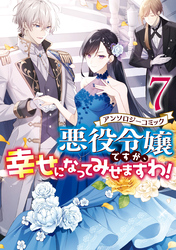 7

アンソロジーコミック

悪役令嬢ですが、幸せになってみせますわ!